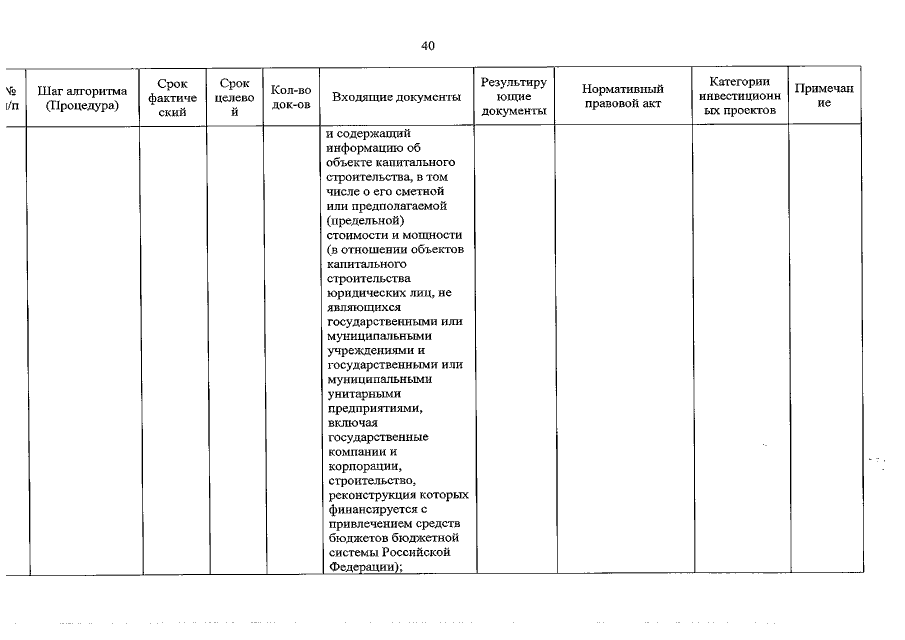 40

| № п/п | Шаг алгоритма (Процедура) | Срок фактический | Срок целевой | Кол-во док-ов | Входящие документы | Результирующие документы | Нормативный правовой акт | Категории инвестиционных проектов | Примечание |
|---|---|---|---|---|---|---|---|---|---|
| | | | | | и содержащий информацию об объекте капитального строительства, в том числе о его сметной или предполагаемой (предельной) стоимости и мощности (в отношении объектов капитального строительства юридических лиц, не являющихся государственными или муниципальными учреждениями и государственными или муниципальными унитарными предприятиями, включая государственные компании и корпорации, строительство, реконструкция которых финансируется с привлечением средств бюджетов бюджетной системы Российской Федерации); | | | | |